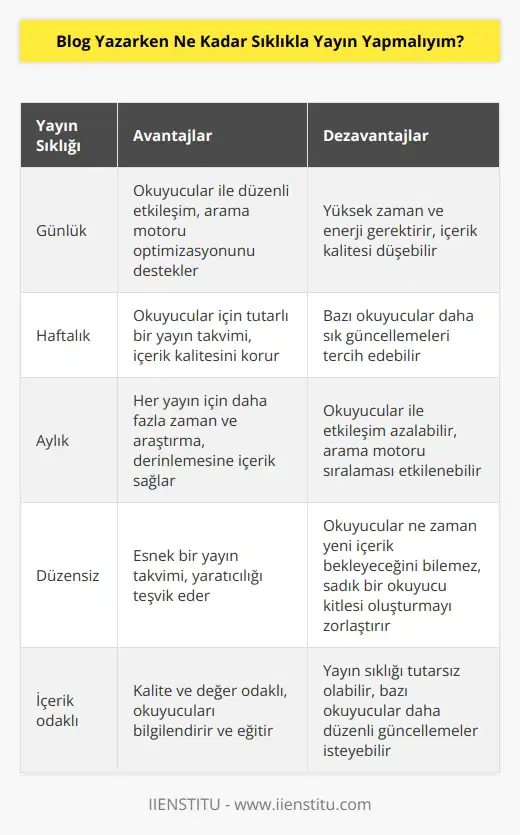 Blog Yazarken Ne Kadar Sıklıkla Yayın Yapmalıyım?

| Yayın Sıklığı | Avantajlar | Dezavantajlar |
|---|---|---|
| Günlük | Okuyucular ile düzenli etkileşim, arama motoru optimizasyonunu destekler | Yüksek zaman ve enerji gerektirir, içerik kalitesi düşebilir |
| Haftalık | Okuyucular için tutarlı bir yayın takvimi, içerik kalitesini korur | Bazı okuyucular daha sık güncellemeleri tercih edebilir |
| Aylık | Her yayın için daha fazla zaman ve araştırma, derinlemesine içerik sağlar | Okuyucular ile etkileşim azalabilir, arama motoru sıralaması etkilenebilir |
| Düzensiz | Esnek bir yayın takvimi, yaratıcılığı teşvik eder | Okuyucular ne zaman yeni içerik bekleyeceğini bilemez, sadık bir okuyucu kitlesi oluşturmayı zorlaştırır |
| İçerik odaklı | Kalite ve değer odaklı, okuyucuları bilgilendirir ve eğitir | Yayın sıklığı tutarsız olabilir, bazı okuyucular daha düzenli güncellemeler isteyebilir |

IIENSTITU - www.iienstitu.com